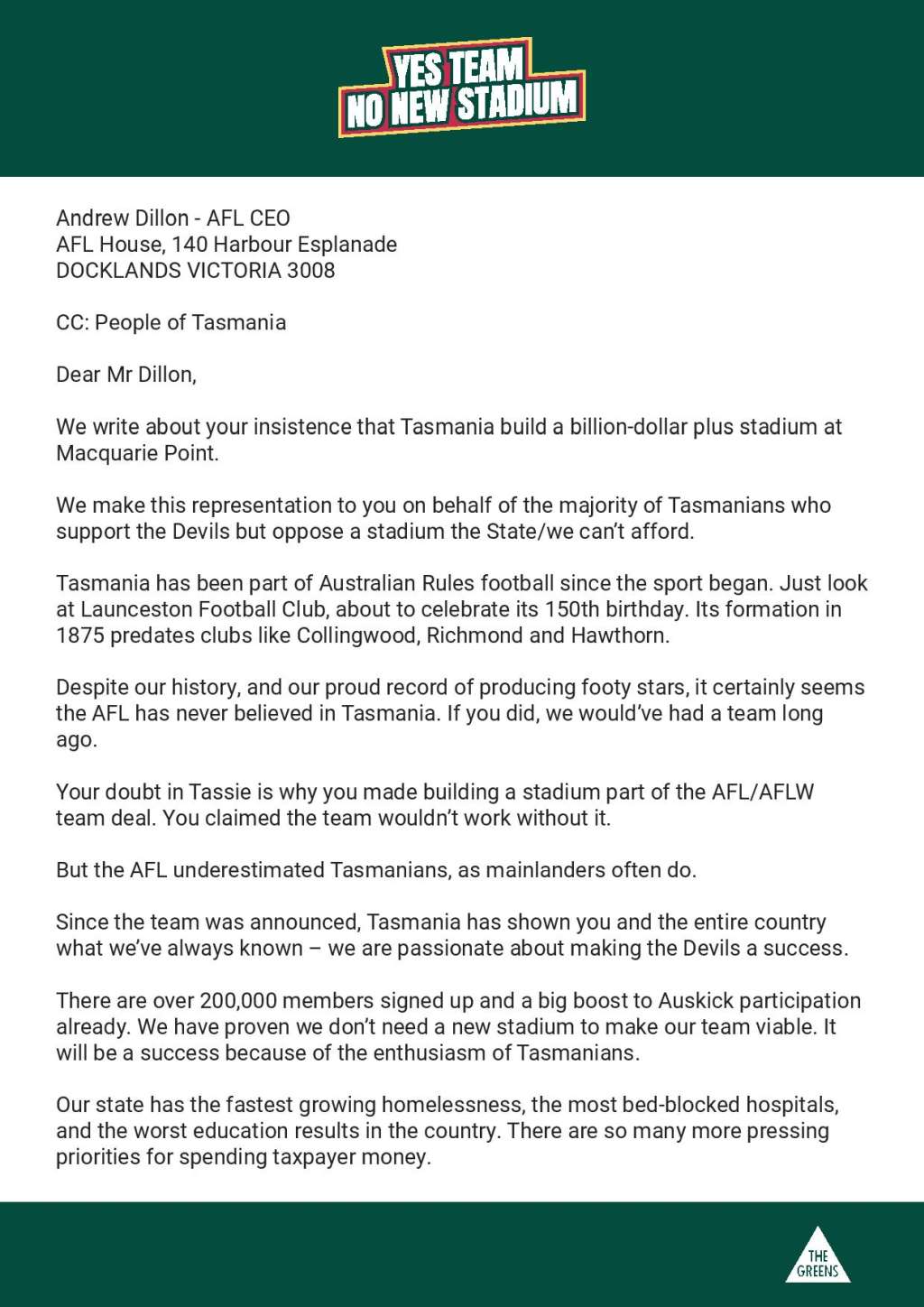 YES TEAM
NO NEW STADIUM

Andrew Dillon - AFL CEO
AFL House, 140 Harbour Esplanade
DOCKLANDS VICTORIA 3008

CC: People of Tasmania

Dear Mr Dillon,

We write about your insistence that Tasmania build a billion-dollar plus stadium at Macquarie Point.

We make this representation to you on behalf of the majority of Tasmanians who support the Devils but oppose a stadium the State/we can't afford.

Tasmania has been part of Australian Rules football since the sport began. Just look at Launceston Football Club, about to celebrate its 150th birthday. Its formation in 1875 predates clubs like Collingwood, Richmond and Hawthorn.

Despite our history, and our proud record of producing footy stars, it certainly seems the AFL has never believed in Tasmania. If you did, we would've had a team long ago.

Your doubt in Tassie is why you made building a stadium part of the AFL/AFLW team deal. You claimed the team wouldn't work without it.

But the AFL underestimated Tasmanians, as mainlanders often do.

Since the team was announced, Tasmania has shown you and the entire country what we've always known – we are passionate about making the Devils a success.

There are over 200,000 members signed up and a big boost to Auskick participation already. We have proven we don't need a new stadium to make our team viable. It will be a success because of the enthusiasm of Tasmanians.

Our state has the fastest growing homelessness, the most bed-blocked hospitals, and the worst education results in the country. There are so many more pressing priorities for spending taxpayer money.

THE GREENS